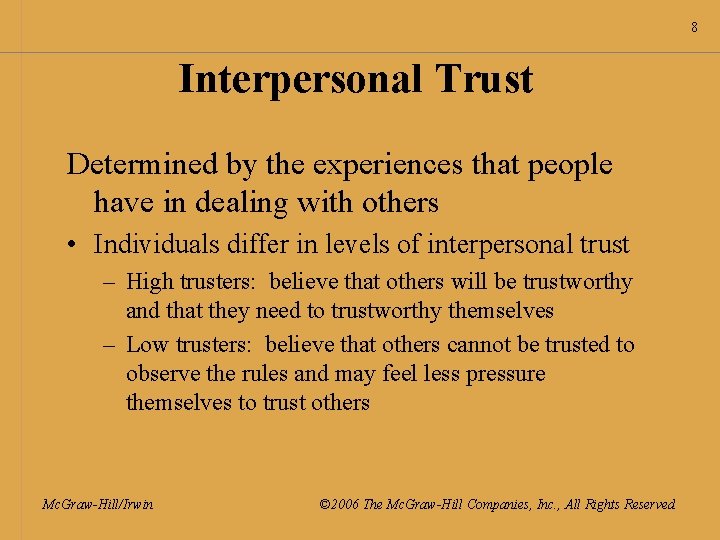 8

Interpersonal Trust

Determined by the experiences that people have in dealing with others

• Individuals differ in levels of interpersonal trust

– High trusters: believe that others will be trustworthy and that they need to trustworthy themselves

– Low trusters: believe that others cannot be trusted to observe the rules and may feel less pressure themselves to trust others

McGraw-Hill/Irwin

©2006 The McGraw-Hill Companies, Inc., All Rights Reserved